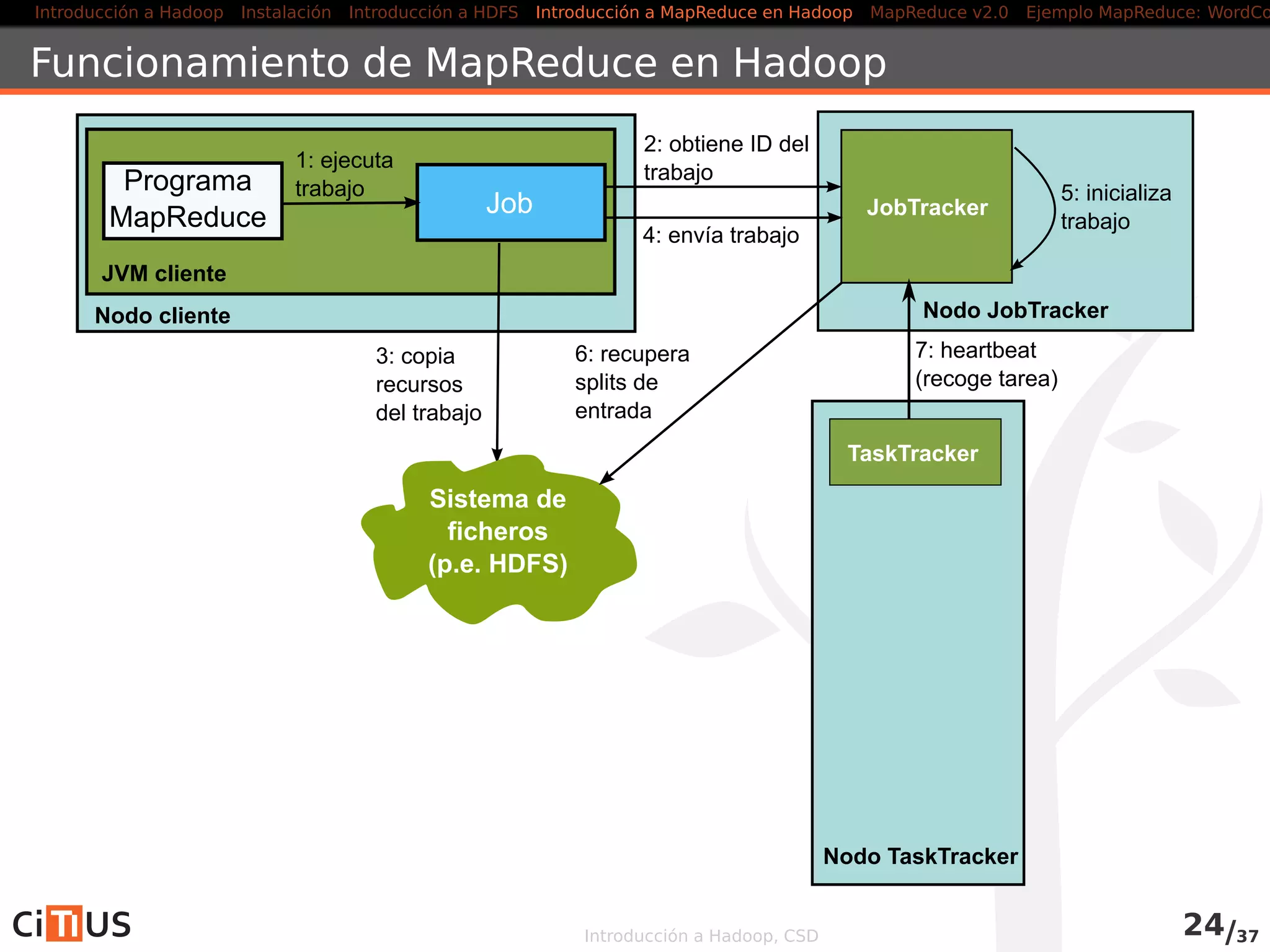 Introducción a Hadoop Instalación Introducción a HDFS Introducción a MapReduce en Hadoop MapReduce v2.0 Ejemplo MapReduce: WordCo

Funcionamiento de MapReduce en Hadoop

Programa MapReduce

1: ejecuta trabajo

Job

JVM cliente

Nodo cliente

2: obtiene ID del trabajo

4: envía trabajo

JobTracker

5: inicializa trabajo

Nodo JobTracker

3: copia recursos del trabajo

6: recupera splits de entrada

7: heartbeat (recoge tarea)

TaskTracker

Sistema de ficheros (p.e. HDFS)

Nodo TaskTracker

CiTIUS

Introducción a Hadoop, CSD

24/37